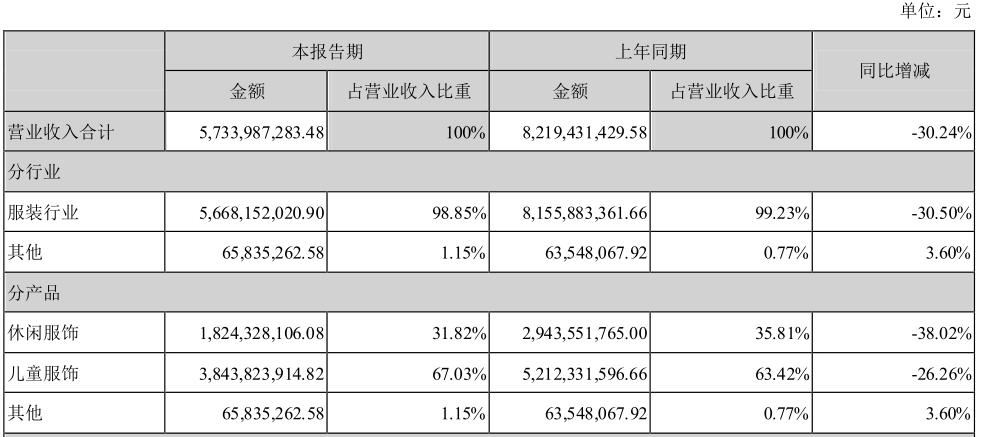 单位：元

|  | 本报告期 |  | 上年同期 |  | 同比增减 |
|---|---|---|---|---|---|
|  | 金额 | 占营业收入比重 | 金额 | 占营业收入比重 |  |
| 营业收入合计 | 5,733,987,283.48 | 100% | 8,219,431,429.58 | 100% | -30.24% |
| 分行业 |  |  |  |  |  |
| 服装行业 | 5,668,152,020.90 | 98.85% | 8,155,883,361.66 | 99.23% | -30.50% |
| 其他 | 65,835,262.58 | 1.15% | 63,548,067.92 | 0.77% | 3.60% |
| 分产品 |  |  |  |  |  |
| 休闲服饰 | 1,824,328,106.08 | 31.82% | 2,943,551,765.00 | 35.81% | -38.02% |
| 儿童服饰 | 3,843,823,914.82 | 67.03% | 5,212,331,596.66 | 63.42% | -26.26% |
| 其他 | 65,835,262.58 | 1.15% | 63,548,067.92 | 0.77% | 3.60% |